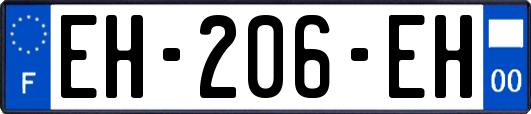 F
EH-206-EH
00